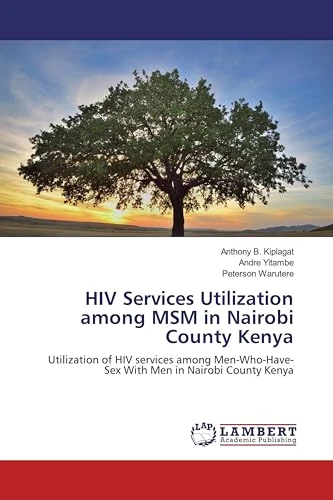 Anthony B. Kiplagat
Andre Yitambe
Peterson Warutere

HIV Services Utilization among MSM in Nairobi County Kenya

Utilization of HIV services among Men-Who-Have-Sex With Men in Nairobi County Kenya

LAP
LAMBERT
Academic Publishing